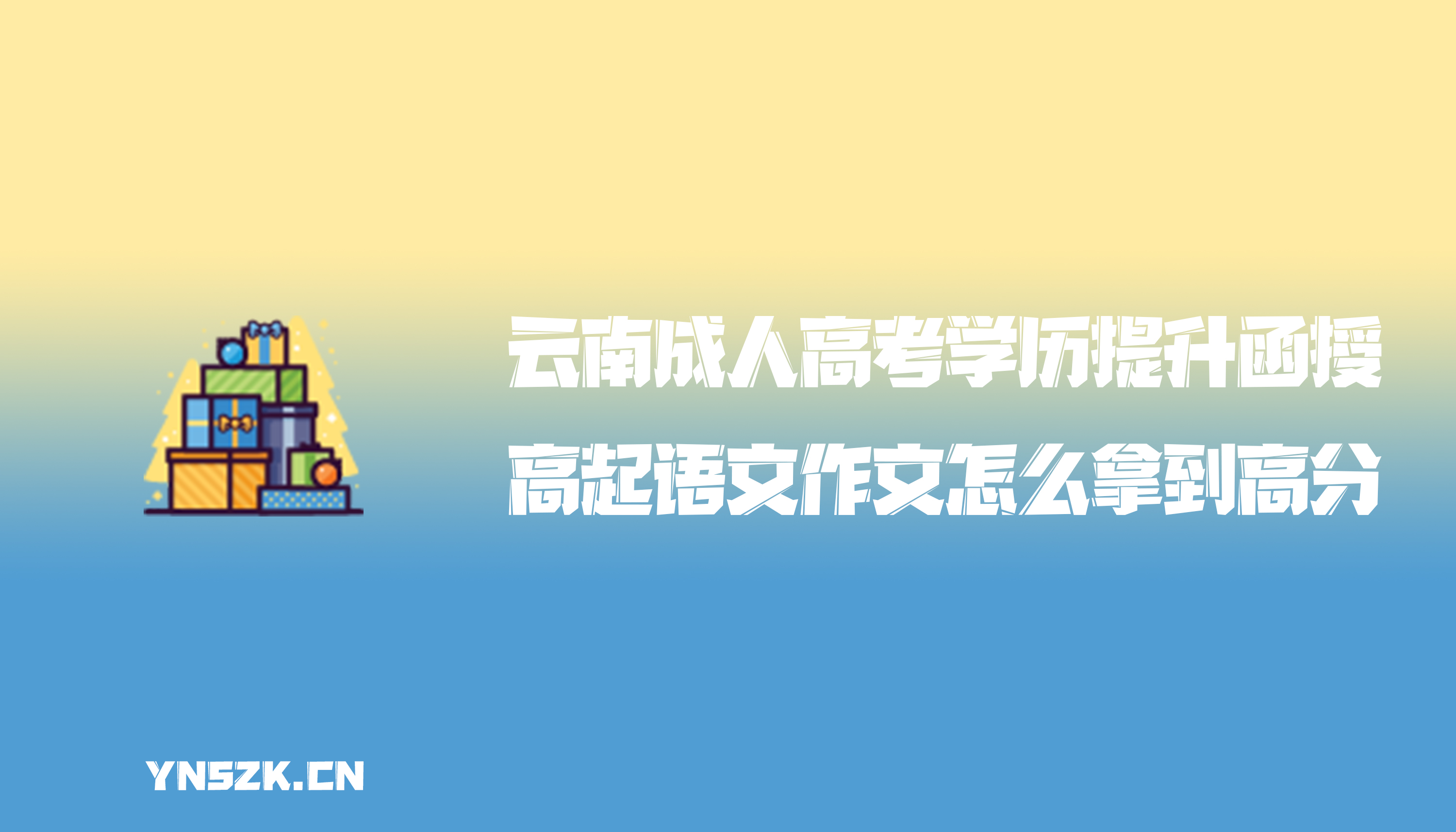 云南成人高考学历提升函授
高起语文作文怎么拿到高分

YNSZK.CN